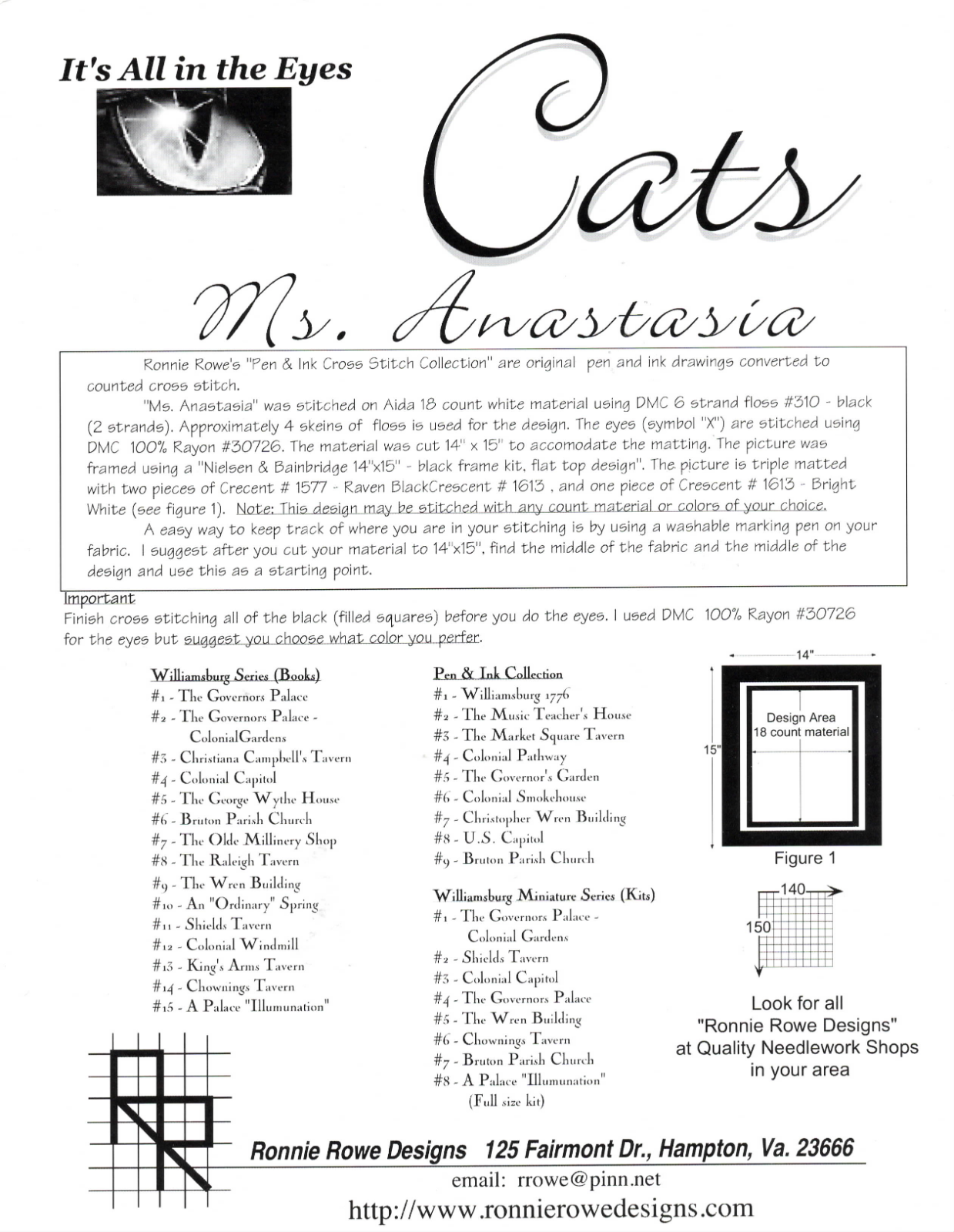 It's All in the Eyes

Cats

Ms. Anastasia

Ronnie Rowe's "Pen & Ink Cross Stitch Collection" are original pen and ink drawings converted to counted cross stitch.

"Ms. Anastasia" was stitched on Aida 18 count white material using DMC 6 strand floss #310 - black (2 strands). Approximately 4 skeins of floss is used for the design. The eyes (symbol "X") are stitched using DMC 100% Rayon #30726. The material was cut 14" x 15" to accomodate the matting. The picture was framed using a "Nielsen & Bainbridge 14"x15" - black frame kit, flat top design". The picture is triple matted with two pieces of Crecent # 1577 - Raven BlackCrescent # 1613 , and one piece of Crescent # 1613 - Bright White (see figure 1). Note: This design may be stitched with any count material or colors of your choice.

A easy way to keep track of where you are in your stitching is by using a washable marking pen on your fabric. I suggest after you cut your material to 14"x15", find the middle of the fabric and the middle of the design and use this as a starting point.

Important
Finish cross stitching all of the black (filled squares) before you do the eyes. I used DMC 100% Rayon #30726 for the eyes but suggest you choose what color you perfer.

Williamsburg Series (Books)
#1 - The Governors Palace
#2 - The Governors Palace - ColonialGardens
#3 - Christiana Campbell's Tavern
#4 - Colonial Capitol
#5 - The George Wythe House
#6 - Bruton Parish Church
#7 - The Olde Millinery Shop
#8 - The Raleigh Tavern
#9 - The Wren Building
#10 - An "Ordinary" Spring
#11 - Shields Tavern
#12 - Colonial Windmill
#13 - King's Arms Tavern
#14 - Chownings Tavern
#15 - A Palace "Illumunation"

Pen & Ink Collection
#1 - Williamsburg 1776
#2 - The Music Teacher's House
#3 - The Market Square Tavern
#4 - Colonial Pathway
#5 - The Governor's Garden
#6 - Colonial Smokehouse
#7 - Christopher Wren Building
#8 - U.S. Capitol
#9 - Bruton Parish Church

Williamsburg Miniature Series (Kits)
#1 - The Governors Palace - Colonial Gardens
#2 - Shields Tavern
#3 - Colonial Capitol
#4 - The Governors Palace
#5 - The Wren Building
#6 - Chownings Tavern
#7 - Bruton Parish Church
#8 - A Palace "Illumunation" (Full size kit)

14"
15"
Design Area
18 count material
Figure 1

140
150

Look for all "Ronnie Rowe Designs" at Quality Needlework Shops in your area

Ronnie Rowe Designs 125 Fairmont Dr., Hampton, Va. 23666
email: rrowe@pinn.net
http://www.ronnierowedesigns.com